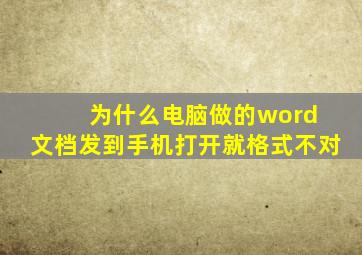 为什么电脑做的word文档发到手机打开就格式不对